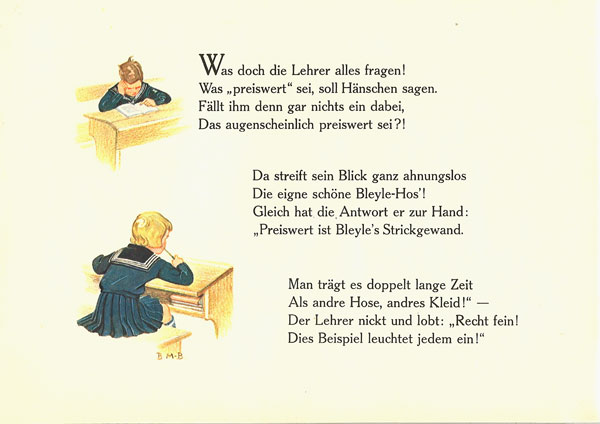 Was doch die Lehrer alles fragen!
Was „preiswert“ sei, soll Hänschen sagen.
Fällt ihm denn gar nichts ein dabei,
Das augenscheinlich preiswert sei?!

Da streift sein Blick ganz ahnungslos
Die eigne schöne Bleyle-Hos'!
Gleich hat die Antwort er zur Hand:
„Preiswert ist Bleyle's Strickgewand.

Man trägt es doppelt lange Zeit
Als andre Hose, andres Kleid!“ —
Der Lehrer nickt und lobt: „Recht fein!
Dies Beispiel leuchtet jedem ein!“

B M-B